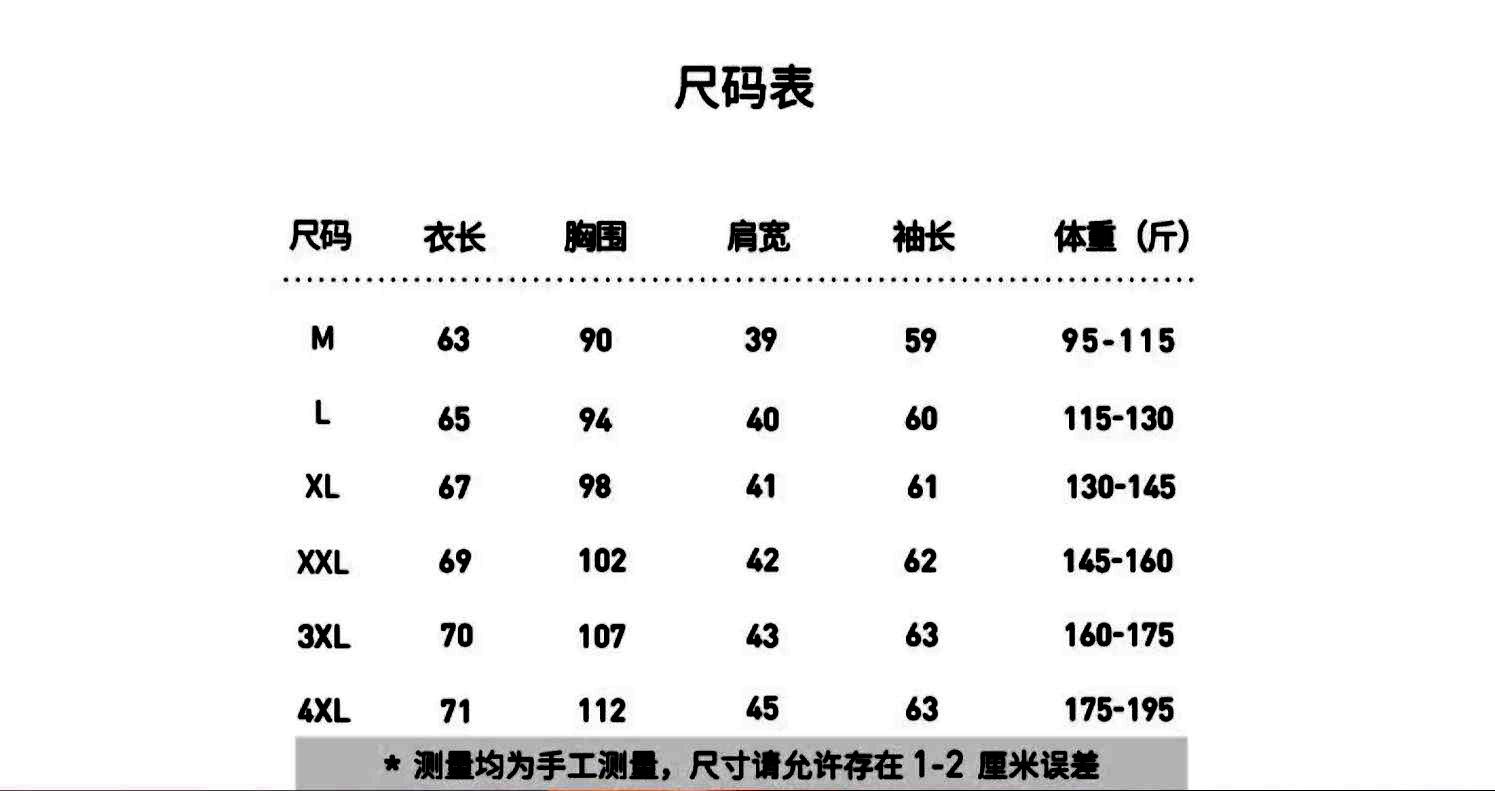 尺码表

| 尺码 | 衣长 | 胸围 | 肩宽 | 袖长 | 体重（斤） |
|---|---|---|---|---|---|
| M | 63 | 90 | 39 | 59 | 95-115 |
| L | 65 | 94 | 40 | 60 | 115-130 |
| XL | 67 | 98 | 41 | 61 | 130-145 |
| XXL | 69 | 102 | 42 | 62 | 145-160 |
| 3XL | 70 | 107 | 43 | 63 | 160-175 |
| 4XL | 71 | 112 | 45 | 63 | 175-195 |

* 测量均为手工测量，尺寸请允许存在 1-2 厘米误差